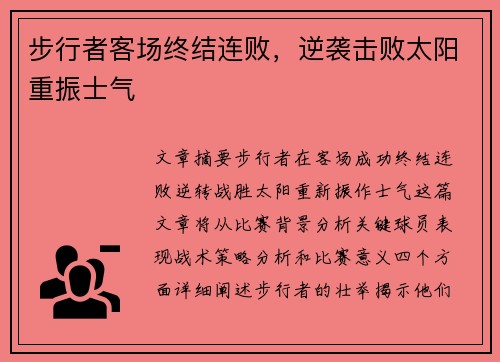 步行者客场终结连败，逆袭击败太阳重振士气

文章摘要步行者在客场成功终结连败逆转战胜太阳重新振作士气这篇文章将从比赛背景分析关键球员表现战术策略分析和比赛意义四个方面详细阐述步行者的壮举揭示他们